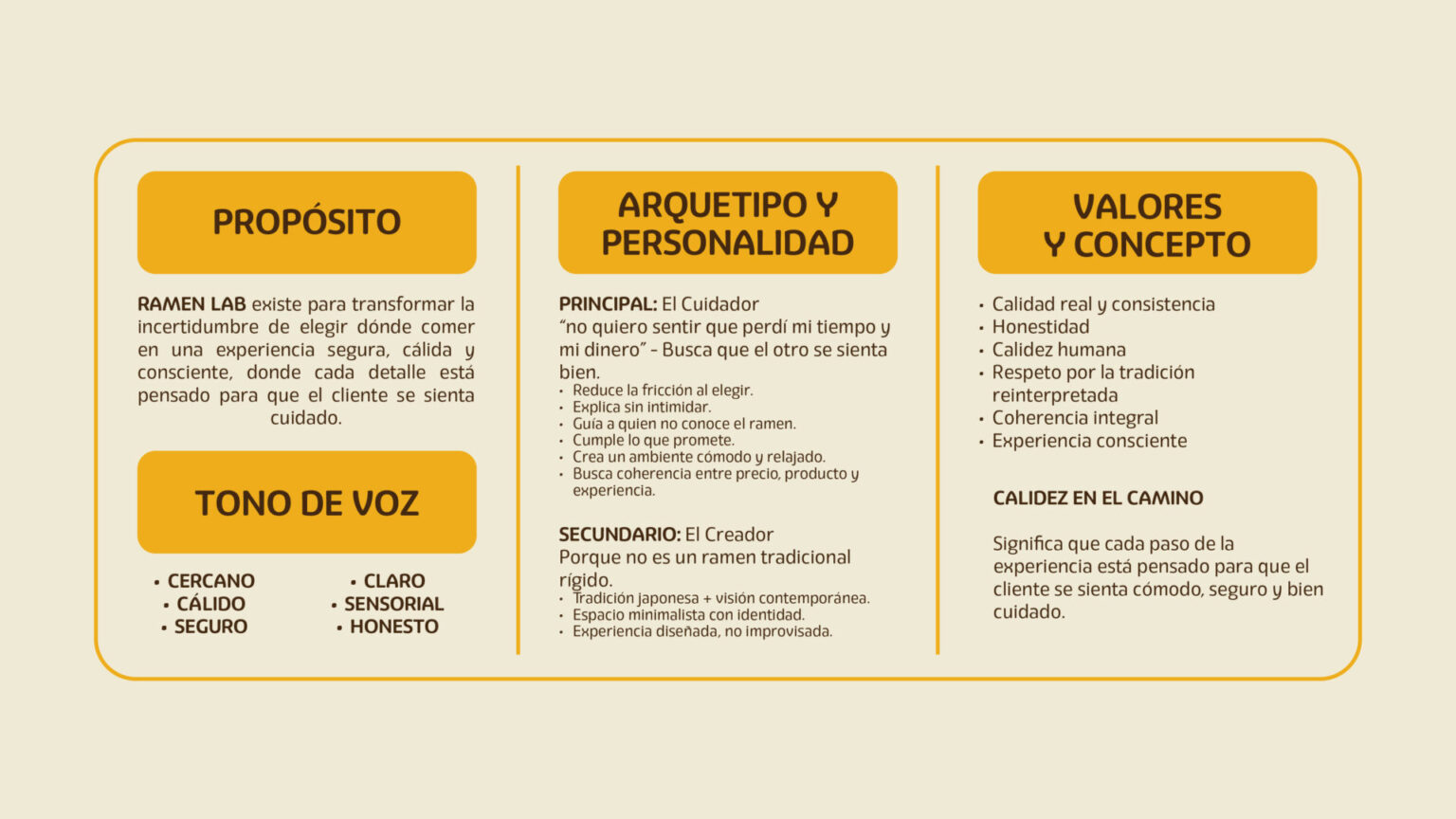 PROPÓSITO

RAMEN LAB existe para transformar la incertidumbre de elegir dónde comer en una experiencia segura, cálida y consciente, donde cada detalle está pensado para que el cliente se sienta cuidado.

TONO DE VOZ

• CERCANO
• CÁLIDO
• SEGURO

• CLARO
• SENSORIAL
• HONESTO

ARQUETIPO Y PERSONALIDAD

PRINCIPAL: El Cuidador
"no quiero sentir que perdí mi tiempo y mi dinero" - Busca que el otro se sienta bien.
• Reduce la fricción al elegir.
• Explica sin intimidar.
• Guía a quien no conoce el ramen.
• Cumple lo que promete.
• Crea un ambiente cómodo y relajado.
• Busca coherencia entre precio, producto y experiencia.

SECUNDARIO: El Creador
Porque no es un ramen tradicional rígido.
• Tradición japonesa + visión contemporánea.
• Espacio minimalista con identidad.
• Experiencia diseñada, no improvisada.

VALORES Y CONCEPTO

• Calidad real y consistencia
• Honestidad
• Calidez humana
• Respeto por la tradición reinterpretada
• Coherencia integral
• Experiencia consciente

CALIDEZ EN EL CAMINO

Significa que cada paso de la experiencia está pensado para que el cliente se sienta cómodo, seguro y bien cuidado.